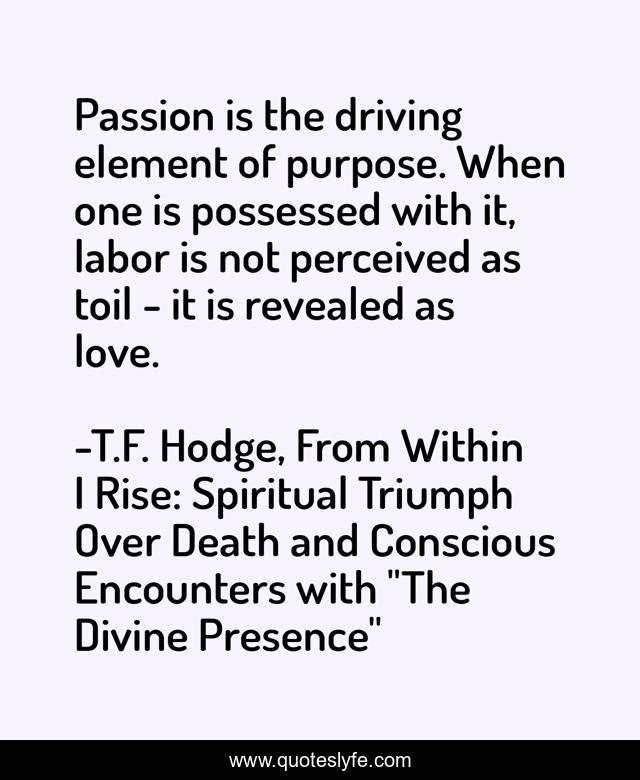 Passion is the driving element of purpose. When one is possessed with it, labor is not perceived as toil - it is revealed as love.

-T.F. Hodge, From Within I Rise: Spiritual Triumph Over Death and Conscious Encounters with "The Divine Presence"

www.quoteslyfe.com